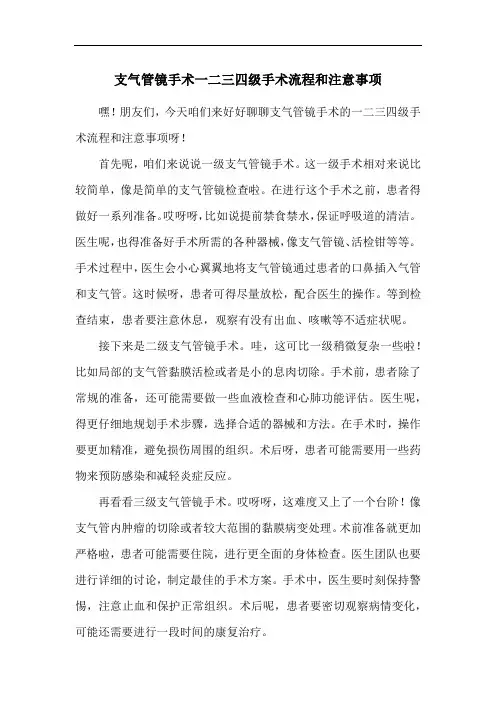 支气管镜手术一二三四级手术流程和注意事项

嘿！朋友们，今天咱们来好好聊聊支气管镜手术的一二三四级手术流程和注意事项呀！

首先呢，咱们来说说一级支气管镜手术。这一级手术相对来说比较简单，像是简单的支气管镜检查啦。在进行这个手术之前，患者得做好一系列准备。哎呀呀，比如说提前禁食禁水，保证呼吸道的清洁。医生呢，也得准备好手术所需的各种器械，像支气管镜、活检钳等等。手术过程中，医生会小心翼翼地将支气管镜通过患者的口鼻插入气管和支气管。这时候呀，患者可得尽量放松，配合医生的操作。等到检查结束，患者要注意休息，观察有没有出血、咳嗽等不适症状呢。

接下来是二级支气管镜手术。哇，这可比一级稍微复杂一些啦！比如局部的支气管黏膜活检或者是小的息肉切除。手术前，患者除了常规的准备，还可能需要做一些血液检查和心肺功能评估。医生呢，得更仔细地规划手术步骤，选择合适的器械和方法。在手术时，操作要更加精准，避免损伤周围的组织。术后呀，患者可能需要用一些药物来预防感染和减轻炎症反应。

再看看三级支气管镜手术。哎呀呀，这难度又上了一个台阶！像支气管内肿瘤的切除或者较大范围的黏膜病变处理。术前准备就更加严格啦，患者可能需要住院，进行更全面的身体检查。医生团队也要进行详细的讨论，制定最佳的手术方案。手术中，医生要时刻保持警惕，注意止血和保护正常组织。术后呢，患者要密切观察病情变化，可能还需要进行一段时间的康复治疗。